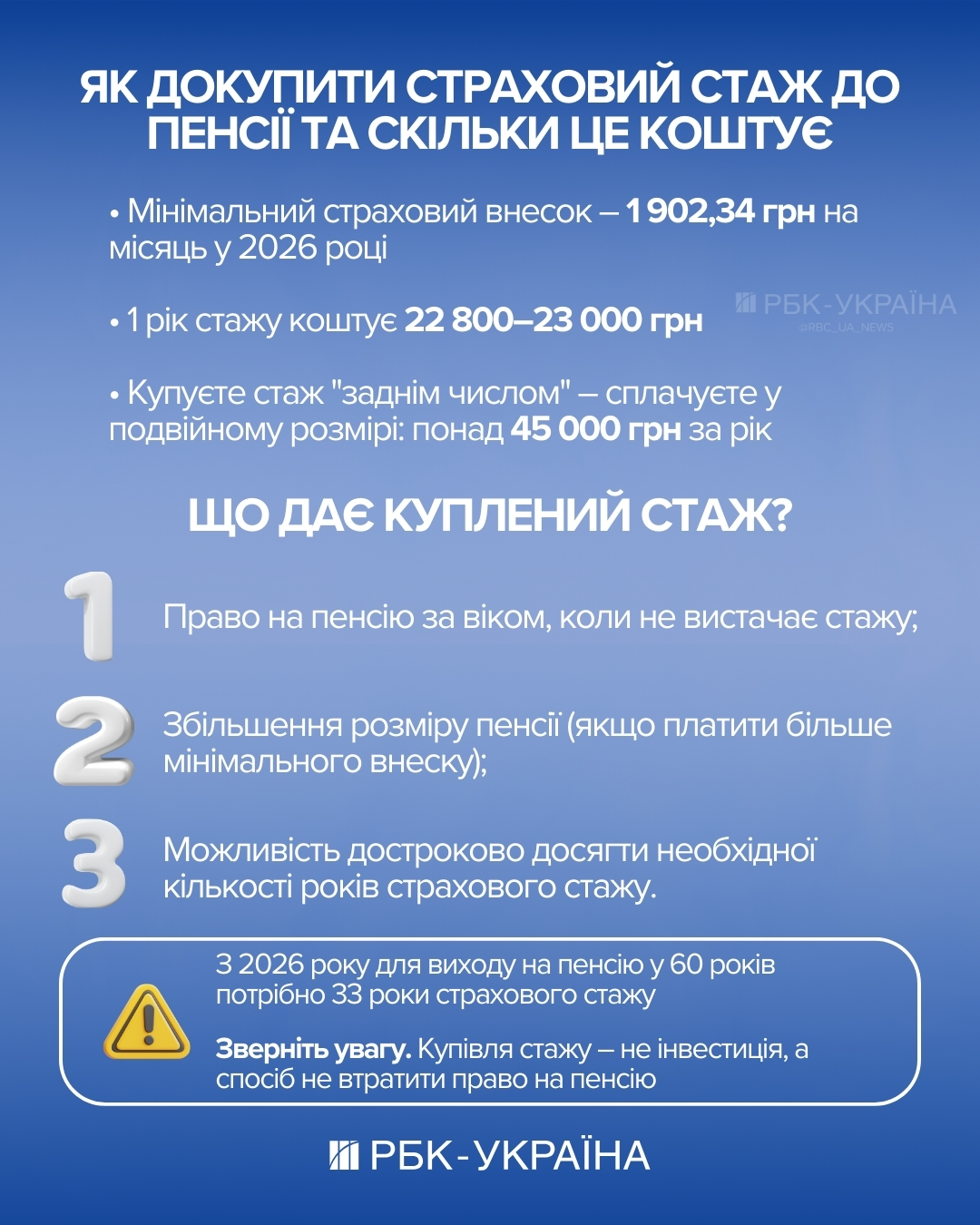 ЯК ДОКУПИТИ СТРАХОВИЙ СТАЖ ДО ПЕНСІЇ ТА СКІЛЬКИ ЦЕ КОШТУЄ

• Мінімальний страховий внесок – 1 902,34 грн на місяць у 2026 році

• 1 рік стажу коштує 22 800–23 000 грн

РБК-УКРАЇНА
@RBC_UA_NEWS

• Купуєте стаж "заднім числом" – сплачуєте у подвійному розмірі: понад 45 000 грн за рік

ЩО ДАЄ КУПЛЕНИЙ СТАЖ?

1 Право на пенсію за віком, коли не вистачає стажу;

2 Збільшення розміру пенсії (якщо платити більше мінімального внеску);

3 Можливість достроково досягти необхідної кількості років страхового стажу.

З 2026 року для виходу на пенсію у 60 років потрібно 33 роки страхового стажу

Зверніть увагу. Купівля стажу – не інвестиція, а спосіб не втратити право на пенсію

РБК-УКРАЇНА